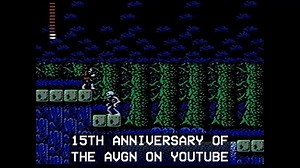 15TH ANNIVERSARY OF
THE AVGN ON YOUTUBE